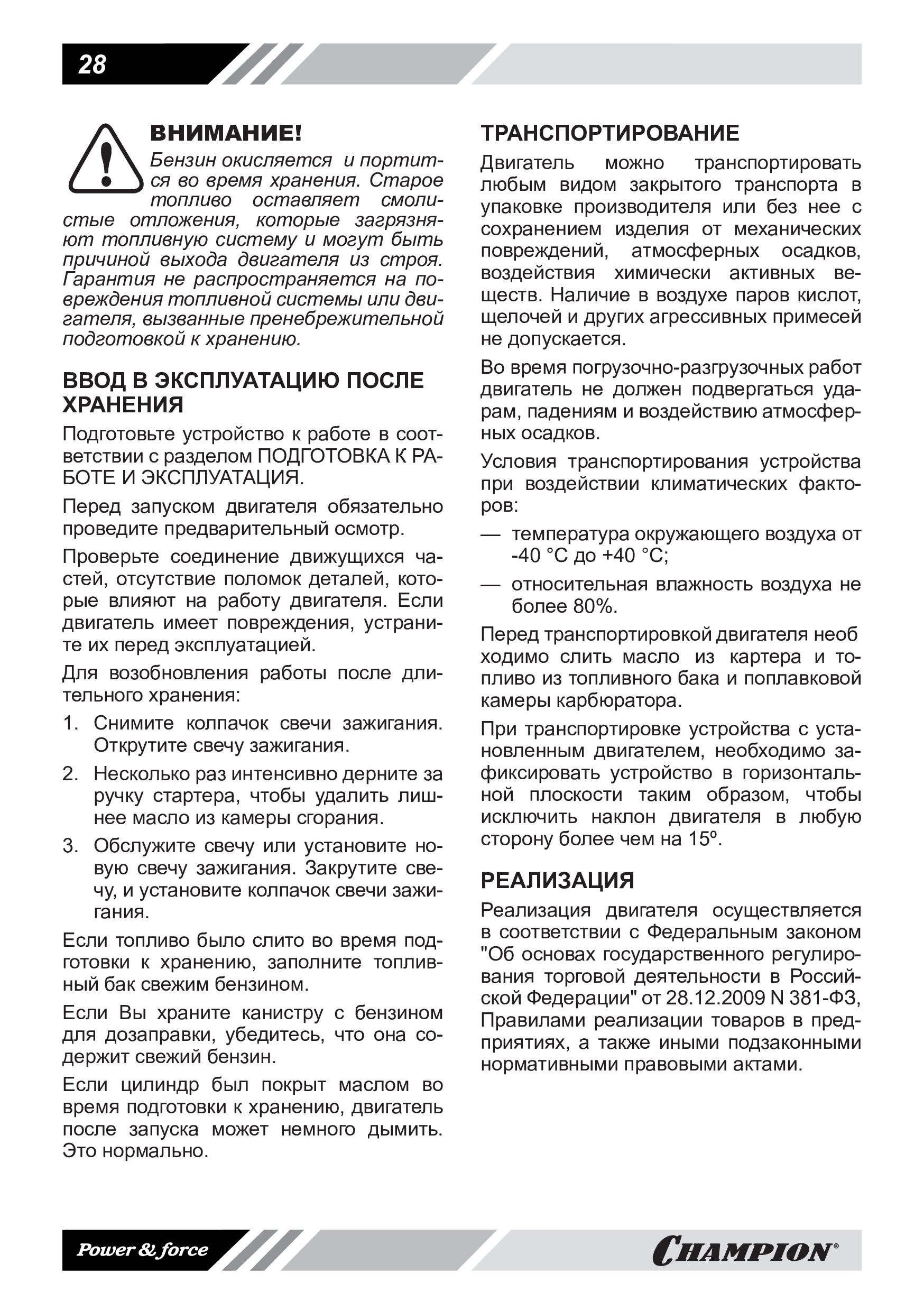 28

ВНИМАНИЕ!

Бензин окисляется и портится во время хранения. Старое топливо оставляет смолистые отложения, которые загрязняют топливную систему и могут быть причиной выхода двигателя из строя. Гарантия не распространяется на повреждения топливной системы или двигателя, вызванные пренебрежительной подготовкой к хранению.

ВВОД В ЭКСПЛУАТАЦИЮ ПОСЛЕ ХРАНЕНИЯ

Подготовьте устройство к работе в соответствии с разделом ПОДГОТОВКА К РАБОТЕ И ЭКСПЛУАТАЦИЯ.

Перед запуском двигателя обязательно проведите предварительный осмотр.

Проверьте соединение движущихся частей, отсутствие поломок деталей, которые влияют на работу двигателя. Если двигатель имеет повреждения, устраните их перед эксплуатацией.

Для возобновления работы после длительного хранения:

1. Снимите колпачок свечи зажигания. Открутите свечу зажигания.
2. Несколько раз интенсивно дерните за ручку стартера, чтобы удалить лишнее масло из камеры сгорания.
3. Обслужите свечу или установите новую свечу зажигания. Закрутите свечу, и установите колпачок свечи зажигания.

Если топливо было слито во время подготовки к хранению, заполните топливный бак свежим бензином.

Если Вы храните канистру с бензином для дозаправки, убедитесь, что она содержит свежий бензин.

Если цилиндр был покрыт маслом во время подготовки к хранению, двигатель после запуска может немного дымить. Это нормально.

ТРАНСПОРТИРОВАНИЕ

Двигатель можно транспортировать любым видом закрытого транспорта в упаковке производителя или без нее с сохранением изделия от механических повреждений, атмосферных осадков, воздействия химически активных веществ. Наличие в воздухе паров кислот, щелочей и других агрессивных примесей не допускается.

Во время погрузочно-разгрузочных работ двигатель не должен подвергаться ударам, падениям и воздействию атмосферных осадков.

Условия транспортирования устройства при воздействии климатических факторов:

— температура окружающего воздуха от -40 °С до +40 °С;
— относительная влажность воздуха не более 80%.

Перед транспортировкой двигателя необ ходимо слить масло из картера и топливо из топливного бака и поплавковой камеры карбюратора.

При транспортировке устройства с установленным двигателем, необходимо зафиксировать устройство в горизонтальной плоскости таким образом, чтобы исключить наклон двигателя в любую сторону более чем на 15º.

РЕАЛИЗАЦИЯ

Реализация двигателя осуществляется в соответствии с Федеральным законом "Об основах государственного регулирования торговой деятельности в Российской Федерации" от 28.12.2009 N 381-ФЗ, Правилами реализации товаров в предприятиях, а также иными подзаконными нормативными правовыми актами.

Power & force

CHAMPION®